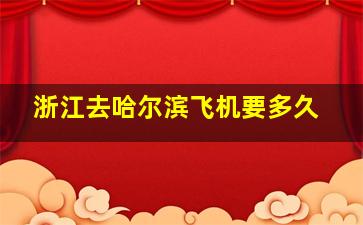 浙江去哈尔滨飞机要多久